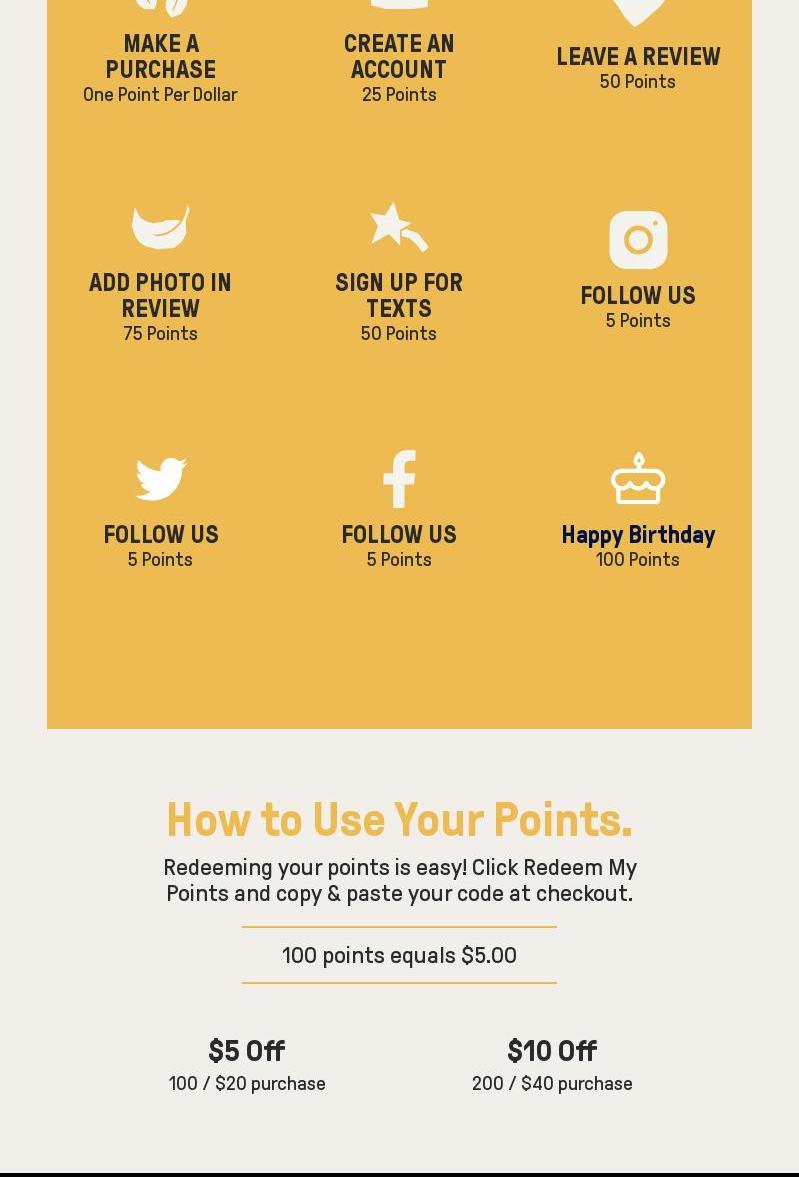 MAKE A PURCHASE
One Point Per Dollar

CREATE AN ACCOUNT
25 Points

LEAVE A REVIEW
50 Points

ADD PHOTO IN REVIEW
75 Points

SIGN UP FOR TEXTS
50 Points

FOLLOW US
5 Points

FOLLOW US
5 Points

FOLLOW US
5 Points

Happy Birthday
100 Points

How to Use Your Points.

Redeeming your points is easy! Click Redeem My Points and copy & paste your code at checkout.

100 points equals $5.00

$5 Off
100 / $20 purchase

$10 Off
200 / $40 purchase